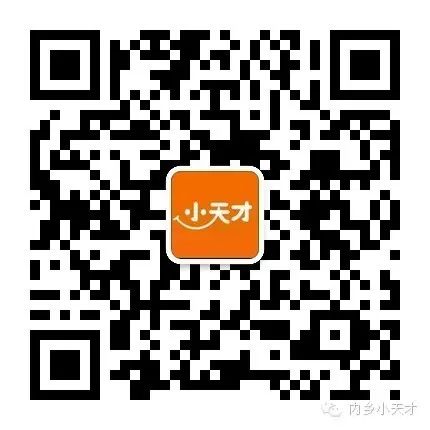 小天才

内乡小天才